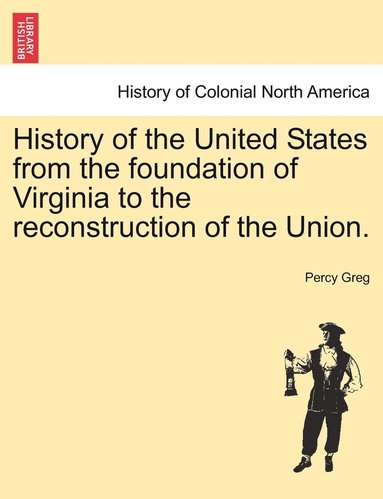 BRITISH LIBRARY

History of Colonial North America

History of the United States from the foundation of Virginia to the reconstruction of the Union.

Percy Greg